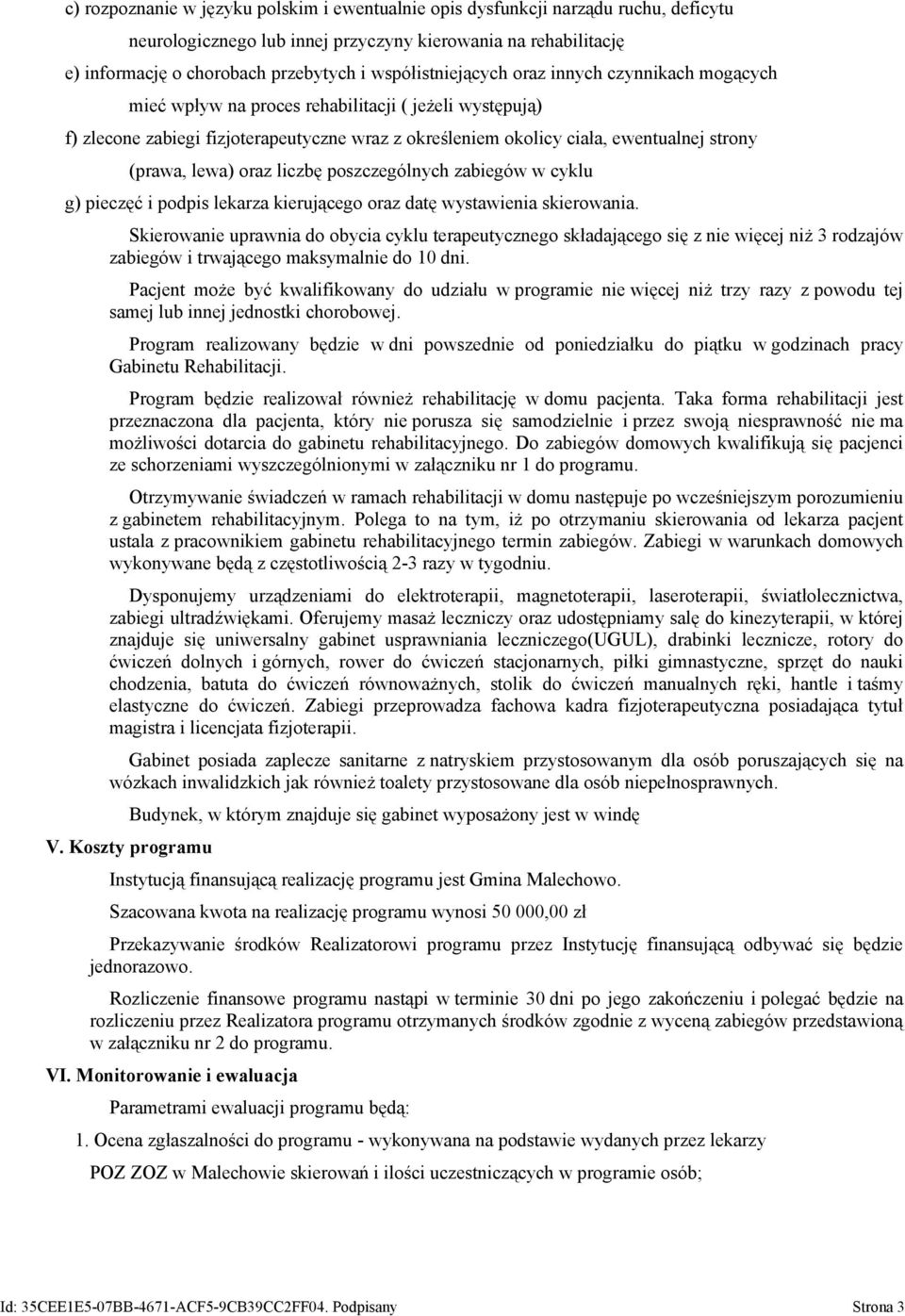 c) rozpoznanie w języku polskim i ewentualnie opis dysfunkcji narządu ruchu, deficytu neurologicznego lub innej przyczyny kierowania na rehabilitację

e) informację o chorobach przebytych i współistniejących oraz innych czynnikach mogących mieć wpływ na proces rehabilitacji ( jeżeli występują)

f) zlecone zabiegi fizjoterapeutyczne wraz z określeniem okolicy ciała, ewentualnej strony (prawa, lewa) oraz liczbę poszczególnych zabiegów w cyklu

g) pieczęć i podpis lekarza kierującego oraz datę wystawienia skierowania.

Skierowanie uprawnia do obycia cyklu terapeutycznego składającego się z nie więcej niż 3 rodzajów zabiegów i trwającego maksymalnie do 10 dni.

Pacjent może być kwalifikowany do udziału w programie nie więcej niż trzy razy z powodu tej samej lub innej jednostki chorobowej.

Program realizowany będzie w dni powszednie od poniedziałku do piątku w godzinach pracy Gabinetu Rehabilitacji.

Program będzie realizował również rehabilitację w domu pacjenta. Taka forma rehabilitacji jest przeznaczona dla pacjenta, który nie porusza się samodzielnie i przez swoją niesprawność nie ma możliwości dotarcia do gabinetu rehabilitacyjnego. Do zabiegów domowych kwalifikują się pacjenci ze schorzeniami wyszczególnionymi w załączniku nr 1 do programu.

Otrzymywanie świadczeń w ramach rehabilitacji w domu następuje po wcześniejszym porozumieniu z gabinetem rehabilitacyjnym. Polega to na tym, iż po otrzymaniu skierowania od lekarza pacjent ustala z pracownikiem gabinetu rehabilitacyjnego termin zabiegów. Zabiegi w warunkach domowych wykonywane będą z częstotliwością 2-3 razy w tygodniu.

Dysponujemy urządzeniami do elektroterapii, magnetoterapii, laseroterapii, światłolecznictwa, zabiegi ultradźwiękami. Oferujemy masaż leczniczy oraz udostępniamy salę do kinezyterapii, w której znajduje się uniwersalny gabinet usprawniania leczniczego(UGUL), drabinki lecznicze, rotory do ćwiczeń dolnych i górnych, rower do ćwiczeń stacjonarnych, piłki gimnastyczne, sprzęt do nauki chodzenia, batuta do ćwiczeń równoważnych, stolik do ćwiczeń manualnych ręki, hantle i taśmy elastyczne do ćwiczeń. Zabiegi przeprowadza fachowa kadra fizjoterapeutyczna posiadająca tytuł magistra i licencjata fizjoterapii.

Gabinet posiada zaplecze sanitarne z natryskiem przystosowanym dla osób poruszających się na wózkach inwalidzkich jak również toalety przystosowane dla osób niepełnosprawnych.

Budynek, w którym znajduje się gabinet wyposażony jest w windę

V. Koszty programu

Instytucją finansującą realizację programu jest Gmina Malechowo.

Szacowana kwota na realizację programu wynosi 50 000,00 zł

Przekazywanie środków Realizatorowi programu przez Instytucję finansującą odbywać się będzie jednorazowo.

Rozliczenie finansowe programu nastąpi w terminie 30 dni po jego zakończeniu i polegać będzie na rozliczeniu przez Realizatora programu otrzymanych środków zgodnie z wyceną zabiegów przedstawioną w załączniku nr 2 do programu.

VI. Monitorowanie i ewaluacja

Parametrami ewaluacji programu będą:

1. Ocena zgłaszalności do programu - wykonywana na podstawie wydanych przez lekarzy POZ ZOZ w Malechowie skierowań i ilości uczestniczących w programie osób;

Id: 35CEE1E5-07BB-4671-ACF5-9CB39CC2FF04. Podpisany Strona 3